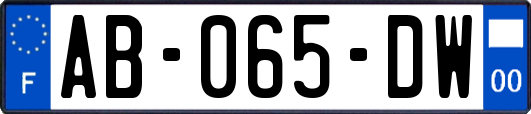 F
AB-065-DW
00